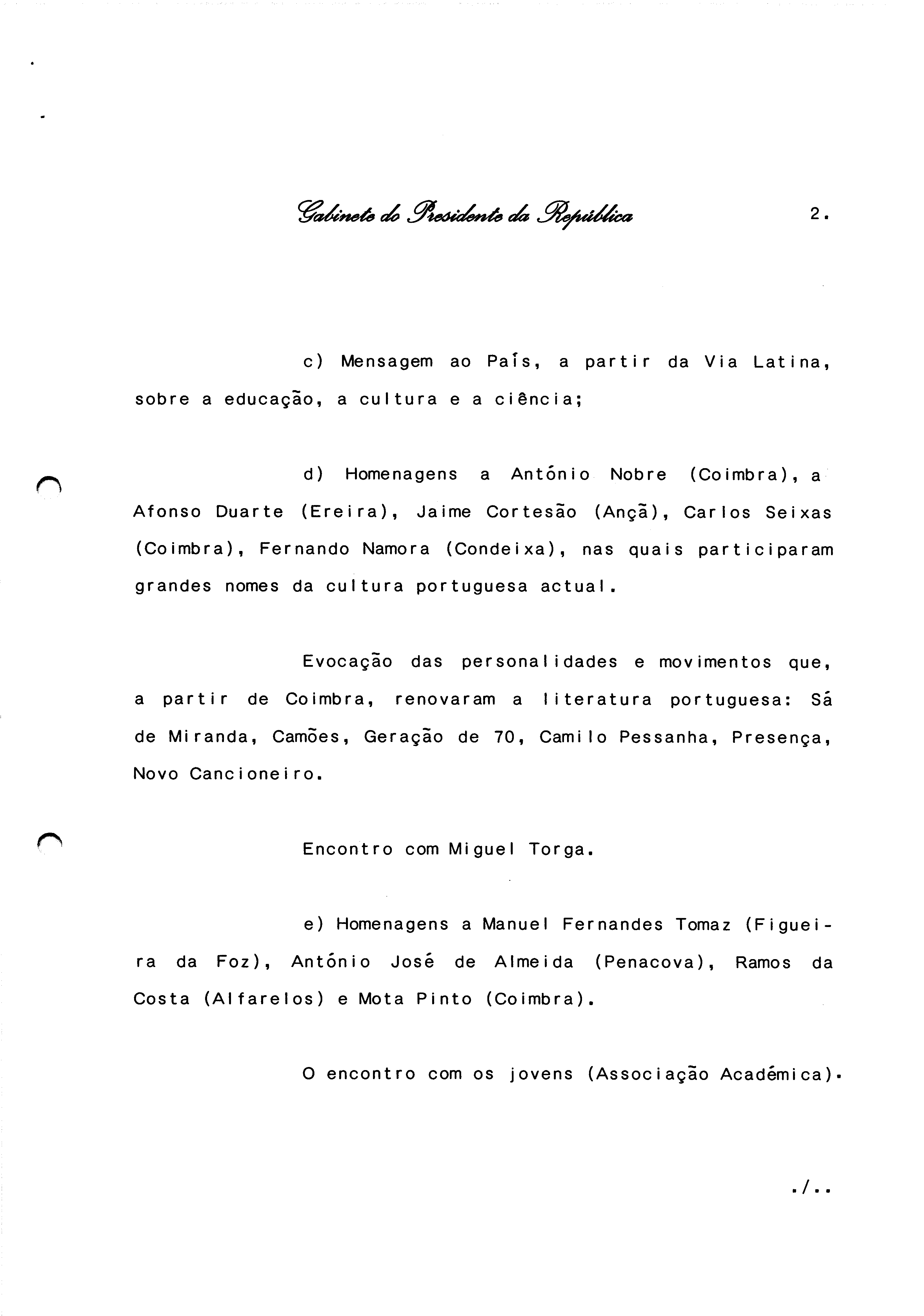 Gabinete do Presidente da República 2.

c) Mensagem ao País, a partir da Via Latina, sobre a educação, a cultura e a ciência;

d) Homenagens a António Nobre (Coimbra), a Afonso Duarte (Ereira), Jaime Cortesão (Ançã), Carlos Seixas (Coimbra), Fernando Namora (Condeixa), nas quais participaram grandes nomes da cultura portuguesa actual.

Evocação das personalidades e movimentos que, a partir de Coimbra, renovaram a literatura portuguesa: Sá de Miranda, Camões, Geração de 70, Camilo Pessanha, Presença, Novo Cancioneiro.

Encontro com Miguel Torga.

e) Homenagens a Manuel Fernandes Tomaz (Figueira da Foz), António José de Almeida (Penacova), Ramos da Costa (Alfarelos) e Mota Pinto (Coimbra).

O encontro com os jovens (Associação Académica).

./..